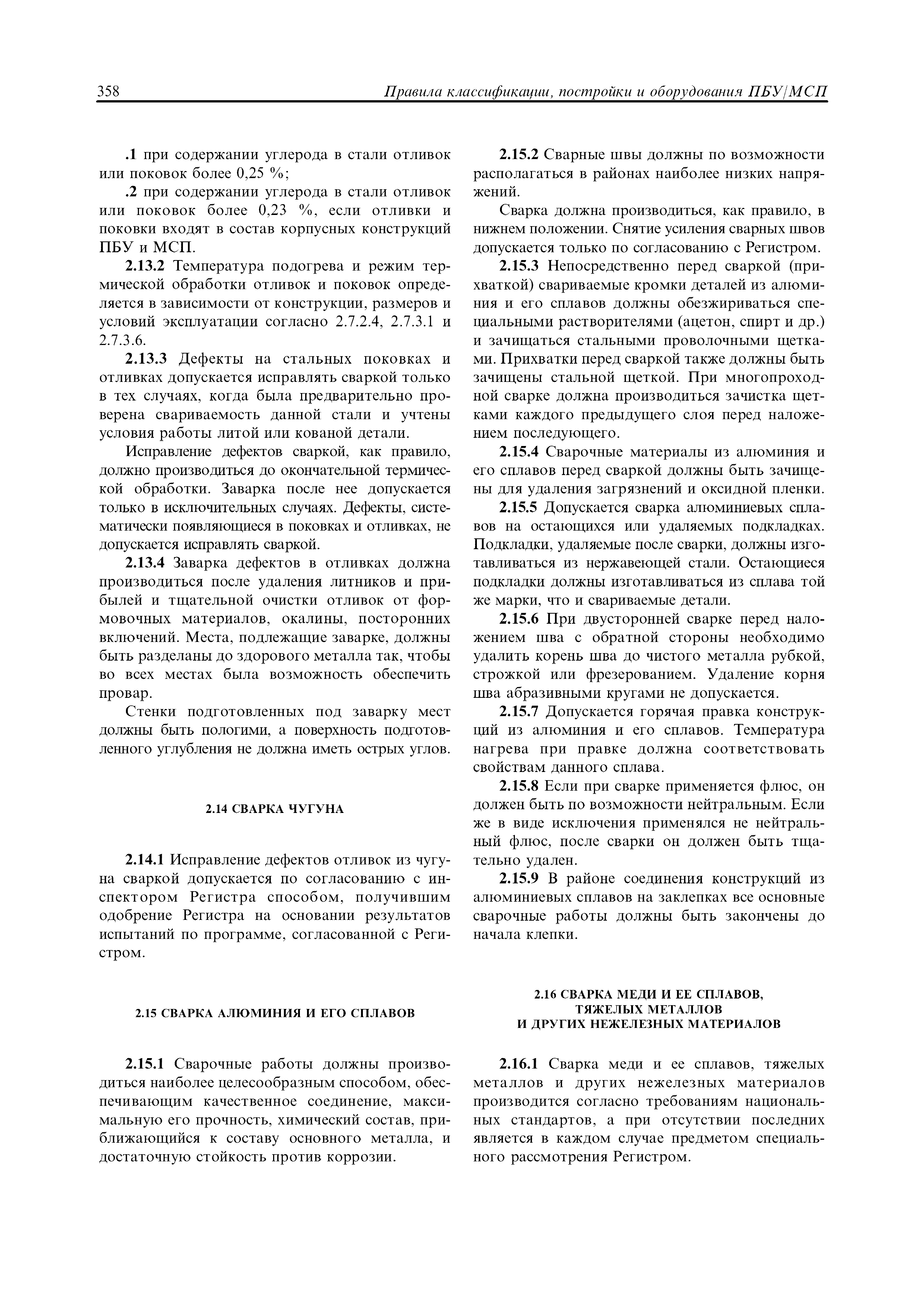 358 Правила классификации, постройки и оборудования ПБУ/МСП

.1 при содержании углерода в стали отливок или поковок более 0,25 %;

.2 при содержании углерода в стали отливок или поковок более 0,23 %, если отливки и поковки входят в состав корпусных конструкций ПБУ и МСП.

2.13.2 Температура подогрева и режим термической обработки отливок и поковок определяется в зависимости от конструкции, размеров и условий эксплуатации согласно 2.7.2.4, 2.7.3.1 и 2.7.3.6.

2.13.3 Дефекты на стальных поковках и отливках допускается исправлять сваркой только в тех случаях, когда была предварительно проверена свариваемость данной стали и учтены условия работы литой или кованой детали.

Исправление дефектов сваркой, как правило, должно производиться до окончательной термической обработки. Заварка после нее допускается только в исключительных случаях. Дефекты, систематически появляющиеся в поковках и отливках, не допускается исправлять сваркой.

2.13.4 Заварка дефектов в отливках должна производиться после удаления литников и прибылей и тщательной очистки отливок от формовочных материалов, окалины, посторонних включений. Места, подлежащие заварке, должны быть разделаны до здорового металла так, чтобы во всех местах была возможность обеспечить провар.

Стенки подготовленных под заварку мест должны быть пологими, а поверхность подготовленного углубления не должна иметь острых углов.

2.14 СВАРКА ЧУГУНА

2.14.1 Исправление дефектов отливок из чугуна сваркой допускается по согласованию с инспектором Регистра способом, получившим одобрение Регистра на основании результатов испытаний по программе, согласованной с Регистром.

2.15 СВАРКА АЛЮМИНИЯ И ЕГО СПЛАВОВ

2.15.1 Сварочные работы должны производиться наиболее целесообразным способом, обеспечивающим качественное соединение, максимальную его прочность, химический состав, приближающийся к составу основного металла, и достаточную стойкость против коррозии.

2.15.2 Сварные швы должны по возможности располагаться в районах наиболее низких напряжений.

Сварка должна производиться, как правило, в нижнем положении. Снятие усиления сварных швов допускается только по согласованию с Регистром.

2.15.3 Непосредственно перед сваркой (прихваткой) свариваемые кромки деталей из алюминия и его сплавов должны обезжириваться специальными растворителями (ацетон, спирт и др.) и зачищаться стальными проволочными щетками. Прихватки перед сваркой также должны быть зачищены стальной щеткой. При многопроходной сварке должна производиться зачистка щетками каждого предыдущего слоя перед наложением последующего.

2.15.4 Сварочные материалы из алюминия и его сплавов перед сваркой должны быть зачищены для удаления загрязнений и оксидной пленки.

2.15.5 Допускается сварка алюминиевых сплавов на остающихся или удаляемых подкладках. Подкладки, удаляемые после сварки, должны изготавливаться из нержавеющей стали. Остающиеся подкладки должны изготавливаться из сплава той же марки, что и свариваемые детали.

2.15.6 При двусторонней сварке перед наложением шва с обратной стороны необходимо удалить корень шва до чистого металла рубкой, строжкой или фрезерованием. Удаление корня шва абразивными кругами не допускается.

2.15.7 Допускается горячая правка конструкций из алюминия и его сплавов. Температура нагрева при правке должна соответствовать свойствам данного сплава.

2.15.8 Если при сварке применяется флюс, он должен быть по возможности нейтральным. Если же в виде исключения применялся не нейтральный флюс, после сварки он должен быть тщательно удален.

2.15.9 В районе соединения конструкций из алюминиевых сплавов на заклепках все основные сварочные работы должны быть закончены до начала клепки.

2.16 СВАРКА МЕДИ И ЕЕ СПЛАВОВ, ТЯЖЕЛЫХ МЕТАЛЛОВ И ДРУГИХ НЕЖЕЛЕЗНЫХ МАТЕРИАЛОВ

2.16.1 Сварка меди и ее сплавов, тяжелых металлов и других нежелезных материалов производится согласно требованиям национальных стандартов, а при отсутствии последних является в каждом случае предметом специального рассмотрения Регистром.